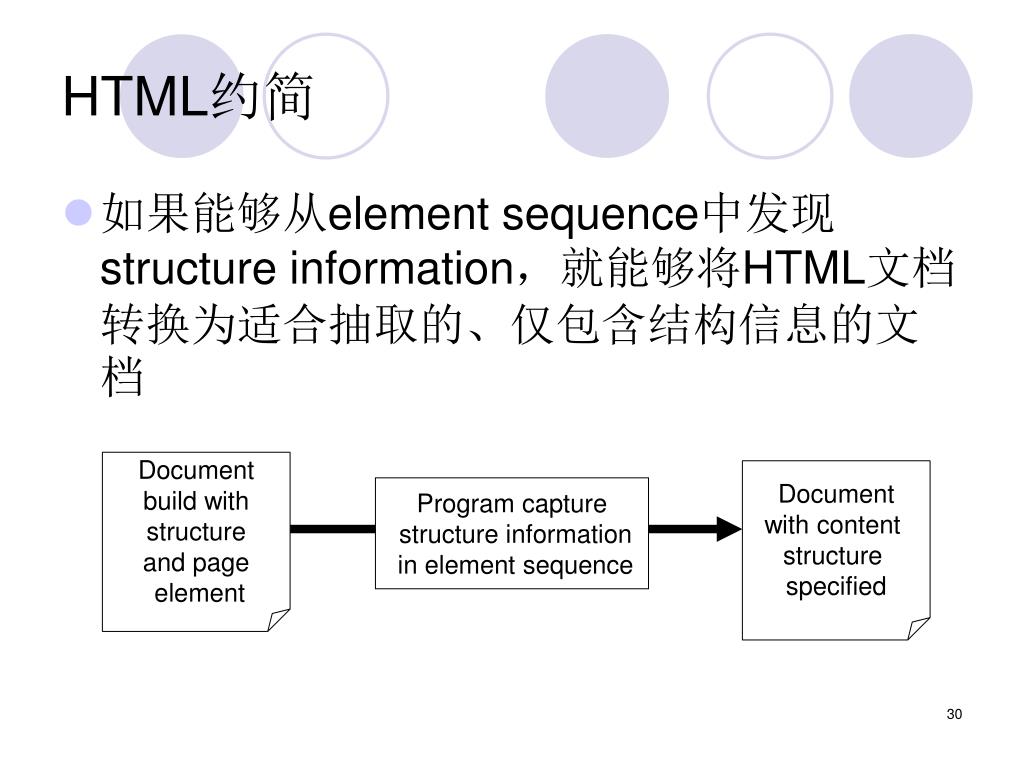 HTML约简

如果能够从element sequence中发现structure information，就能够将HTML文档转换为适合抽取的、仅包含结构信息的文档

Document build with structure and page element

Program capture structure information in element sequence

Document with content structure specified

30